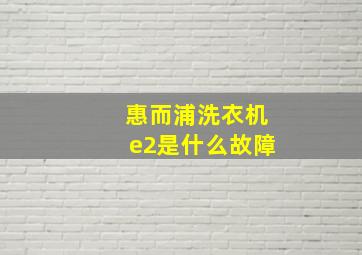 惠而浦洗衣机
e2是什么故障